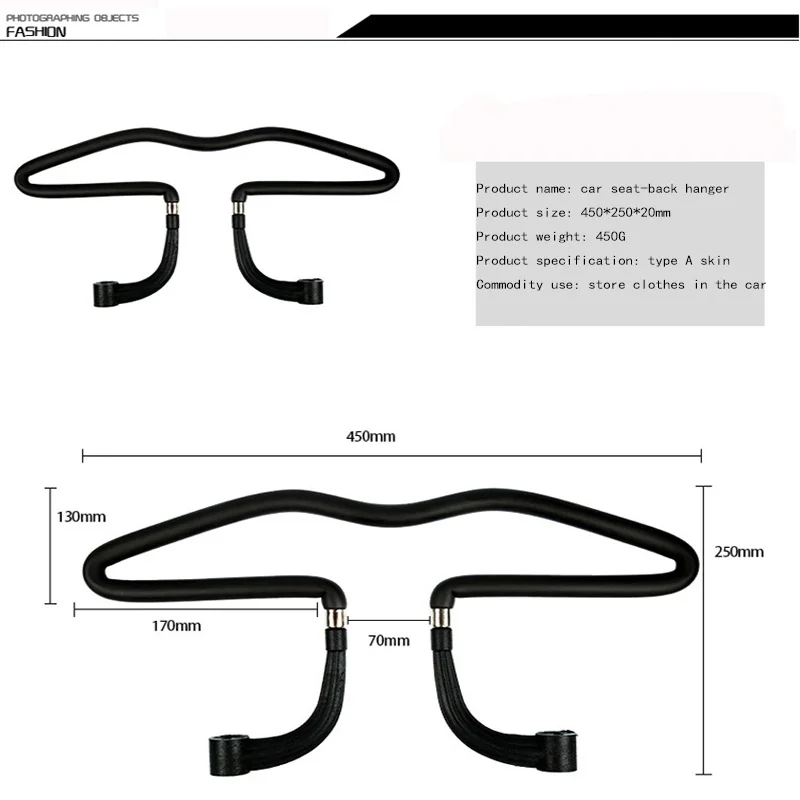 PHOTOGRAPHING OBJECTS
FASHION

Product name: car seat-back hanger
Product size: 450*250*20mm
Product weight: 450G
Product specification: type A skin
Commodity use: store clothes in the car

450mm
130mm
250mm
170mm
70mm